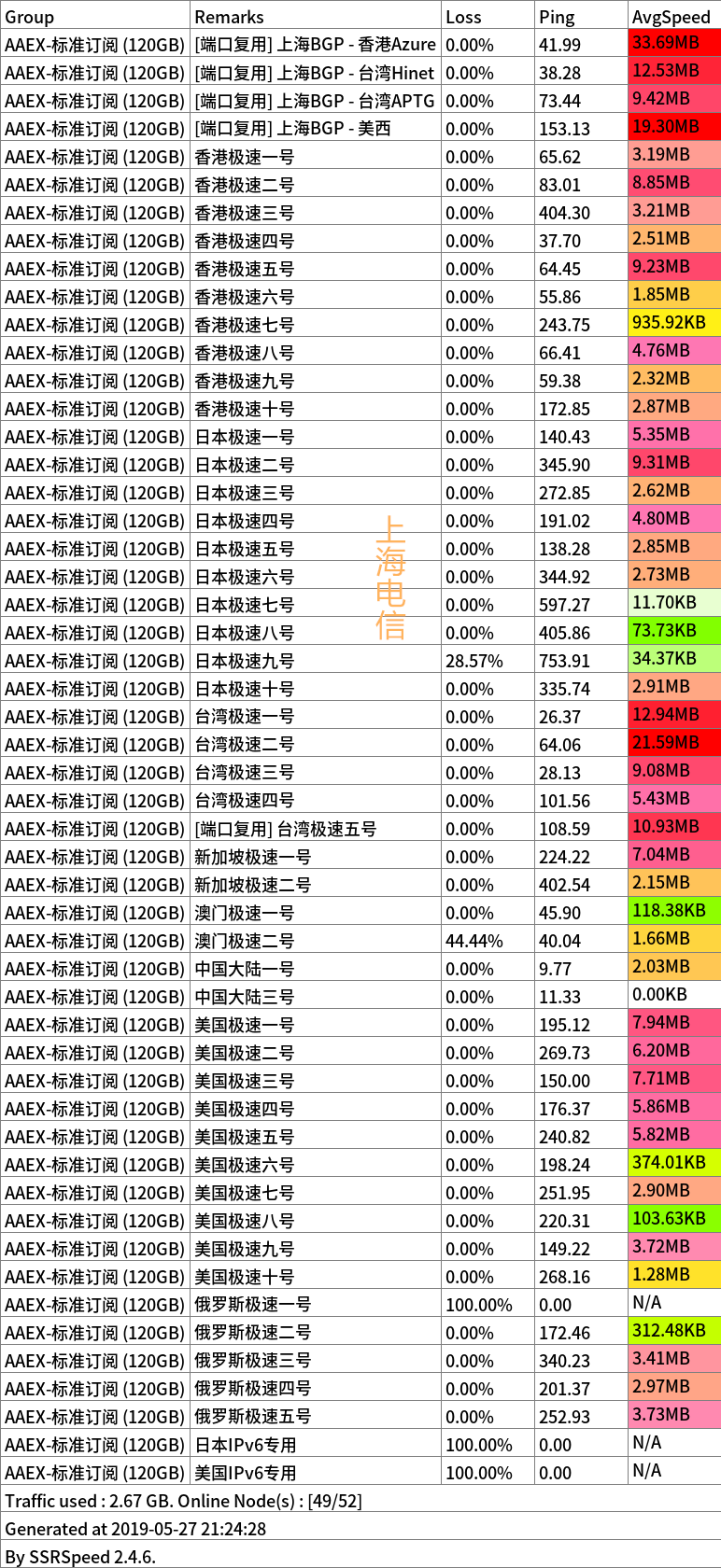 | Group | Remarks | Loss | Ping | AvgSpeed |
|---|---|---|---|---|
| AAEX-标准订阅 (120GB) | [端口复用] 上海BGP - 香港Azure | 0.00% | 41.99 | 33.69MB |
| AAEX-标准订阅 (120GB) | [端口复用] 上海BGP - 台湾Hinet | 0.00% | 38.28 | 12.53MB |
| AAEX-标准订阅 (120GB) | [端口复用] 上海BGP - 台湾APTG | 0.00% | 73.44 | 9.42MB |
| AAEX-标准订阅 (120GB) | [端口复用] 上海BGP - 美西 | 0.00% | 153.13 | 19.30MB |
| AAEX-标准订阅 (120GB) | 香港极速一号 | 0.00% | 65.62 | 3.19MB |
| AAEX-标准订阅 (120GB) | 香港极速二号 | 0.00% | 83.01 | 8.85MB |
| AAEX-标准订阅 (120GB) | 香港极速三号 | 0.00% | 404.30 | 3.21MB |
| AAEX-标准订阅 (120GB) | 香港极速四号 | 0.00% | 37.70 | 2.51MB |
| AAEX-标准订阅 (120GB) | 香港极速五号 | 0.00% | 64.45 | 9.23MB |
| AAEX-标准订阅 (120GB) | 香港极速六号 | 0.00% | 55.86 | 1.85MB |
| AAEX-标准订阅 (120GB) | 香港极速七号 | 0.00% | 243.75 | 935.92KB |
| AAEX-标准订阅 (120GB) | 香港极速八号 | 0.00% | 66.41 | 4.76MB |
| AAEX-标准订阅 (120GB) | 香港极速九号 | 0.00% | 59.38 | 2.32MB |
| AAEX-标准订阅 (120GB) | 香港极速十号 | 0.00% | 172.85 | 2.87MB |
| AAEX-标准订阅 (120GB) | 日本极速一号 | 0.00% | 140.43 | 5.35MB |
| AAEX-标准订阅 (120GB) | 日本极速二号 | 0.00% | 345.90 | 9.31MB |
| AAEX-标准订阅 (120GB) | 日本极速三号 | 0.00% | 272.85 | 2.62MB |
| AAEX-标准订阅 (120GB) | 日本极速四号 | 0.00% | 191.02 | 4.80MB |
| AAEX-标准订阅 (120GB) | 日本极速五号 | 0.00% | 138.28 | 2.85MB |
| AAEX-标准订阅 (120GB) | 日本极速六号 | 0.00% | 344.92 | 2.73MB |
| AAEX-标准订阅 (120GB) | 日本极速七号 | 0.00% | 597.27 | 11.70KB |
| AAEX-标准订阅 (120GB) | 日本极速八号 | 0.00% | 405.86 | 73.73KB |
| AAEX-标准订阅 (120GB) | 日本极速九号 | 28.57% | 753.91 | 34.37KB |
| AAEX-标准订阅 (120GB) | 日本极速十号 | 0.00% | 335.74 | 2.91MB |
| AAEX-标准订阅 (120GB) | 台湾极速一号 | 0.00% | 26.37 | 12.94MB |
| AAEX-标准订阅 (120GB) | 台湾极速二号 | 0.00% | 64.06 | 21.59MB |
| AAEX-标准订阅 (120GB) | 台湾极速三号 | 0.00% | 28.13 | 9.08MB |
| AAEX-标准订阅 (120GB) | 台湾极速四号 | 0.00% | 101.56 | 5.43MB |
| AAEX-标准订阅 (120GB) | [端口复用] 台湾极速五号 | 0.00% | 108.59 | 10.93MB |
| AAEX-标准订阅 (120GB) | 新加坡极速一号 | 0.00% | 224.22 | 7.04MB |
| AAEX-标准订阅 (120GB) | 新加坡极速二号 | 0.00% | 402.54 | 2.15MB |
| AAEX-标准订阅 (120GB) | 澳门极速一号 | 0.00% | 45.90 | 118.38KB |
| AAEX-标准订阅 (120GB) | 澳门极速二号 | 44.44% | 40.04 | 1.66MB |
| AAEX-标准订阅 (120GB) | 中国大陆一号 | 0.00% | 9.77 | 2.03MB |
| AAEX-标准订阅 (120GB) | 中国大陆三号 | 0.00% | 11.33 | 0.00KB |
| AAEX-标准订阅 (120GB) | 美国极速一号 | 0.00% | 195.12 | 7.94MB |
| AAEX-标准订阅 (120GB) | 美国极速二号 | 0.00% | 269.73 | 6.20MB |
| AAEX-标准订阅 (120GB) | 美国极速三号 | 0.00% | 150.00 | 7.71MB |
| AAEX-标准订阅 (120GB) | 美国极速四号 | 0.00% | 176.37 | 5.86MB |
| AAEX-标准订阅 (120GB) | 美国极速五号 | 0.00% | 240.82 | 5.82MB |
| AAEX-标准订阅 (120GB) | 美国极速六号 | 0.00% | 198.24 | 374.01KB |
| AAEX-标准订阅 (120GB) | 美国极速七号 | 0.00% | 251.95 | 2.90MB |
| AAEX-标准订阅 (120GB) | 美国极速八号 | 0.00% | 220.31 | 103.63KB |
| AAEX-标准订阅 (120GB) | 美国极速九号 | 0.00% | 149.22 | 3.72MB |
| AAEX-标准订阅 (120GB) | 美国极速十号 | 0.00% | 268.16 | 1.28MB |
| AAEX-标准订阅 (120GB) | 俄罗斯极速一号 | 100.00% | 0.00 | N/A |
| AAEX-标准订阅 (120GB) | 俄罗斯极速二号 | 0.00% | 172.46 | 312.48KB |
| AAEX-标准订阅 (120GB) | 俄罗斯极速三号 | 0.00% | 340.23 | 3.41MB |
| AAEX-标准订阅 (120GB) | 俄罗斯极速四号 | 0.00% | 201.37 | 2.97MB |
| AAEX-标准订阅 (120GB) | 俄罗斯极速五号 | 0.00% | 252.93 | 3.73MB |
| AAEX-标准订阅 (120GB) | 日本IPv6专用 | 100.00% | 0.00 | N/A |
| AAEX-标准订阅 (120GB) | 美国IPv6专用 | 100.00% | 0.00 | N/A |

上海电信

Traffic used : 2.67 GB. Online Node(s) : [49/52]

Generated at 2019-05-27 21:24:28

By SSRSpeed 2.4.6.